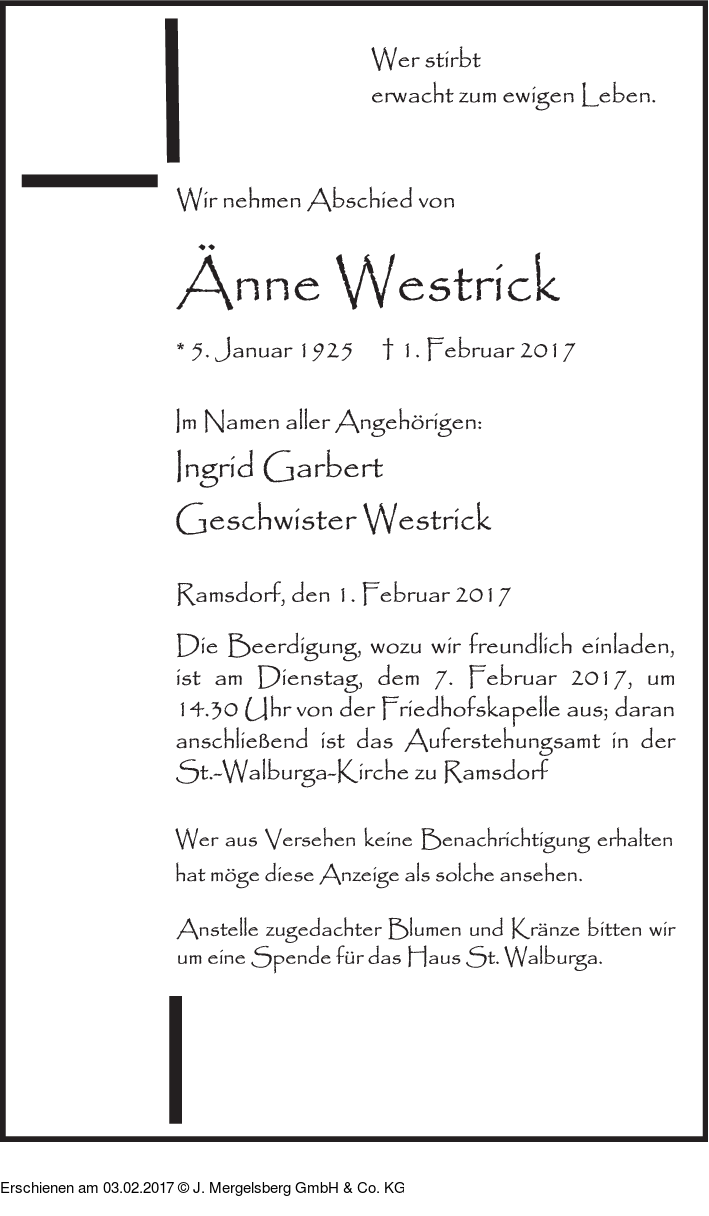 Wer stirbt
erwacht zum ewigen Leben.

Wir nehmen Abschied von

Änne Westrick

* 5. Januar 1925 † 1. Februar 2017

Im Namen aller Angehörigen:
Ingrid Garbert
Geschwister Westrick

Ramsdorf, den 1. Februar 2017

Die Beerdigung, wozu wir freundlich einladen, ist am Dienstag, dem 7. Februar 2017, um 14.30 Uhr von der Friedhofskapelle aus; daran anschließend ist das Auferstehungsamt in der St.-Walburga-Kirche zu Ramsdorf

Wer aus Versehen keine Benachrichtigung erhalten hat möge diese Anzeige als solche ansehen.

Anstelle zugedachter Blumen und Kränze bitten wir um eine Spende für das Haus St. Walburga.

Erschienen am 03.02.2017 © J. Mergelsberg GmbH & Co. KG